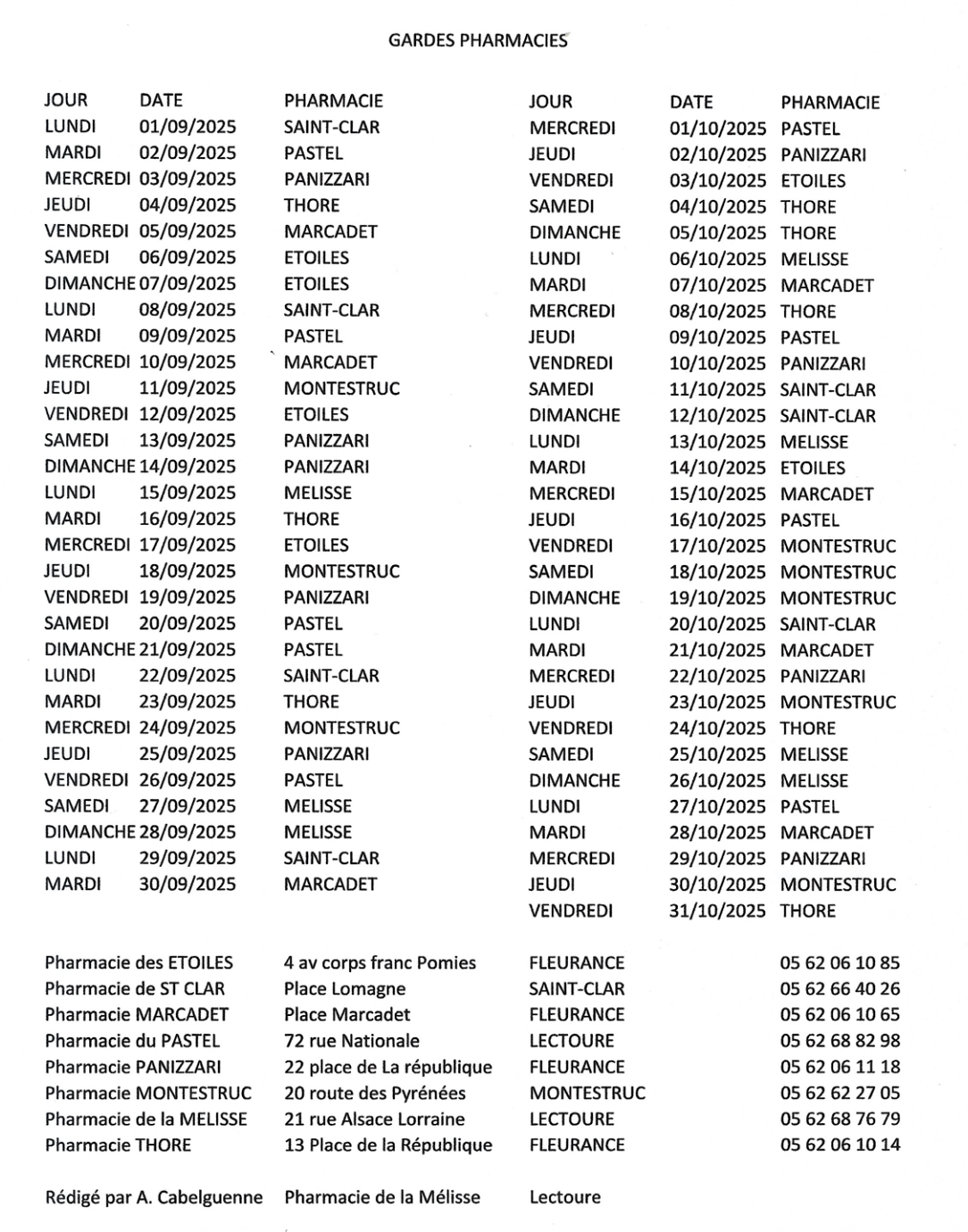 GARDES PHARMACIES

| JOUR | DATE | PHARMACIE |
|---|---|---|
| LUNDI | 01/09/2025 | SAINT-CLAR |
| MARDI | 02/09/2025 | PASTEL |
| MERCREDI | 03/09/2025 | PANIZZARI |
| JEUDI | 04/09/2025 | THORE |
| VENDREDI | 05/09/2025 | MARCADET |
| SAMEDI | 06/09/2025 | ETOILES |
| DIMANCHE | 07/09/2025 | ETOILES |
| LUNDI | 08/09/2025 | SAINT-CLAR |
| MARDI | 09/09/2025 | PASTEL |
| MERCREDI | 10/09/2025 | MARCADET |
| JEUDI | 11/09/2025 | MONTESTRUC |
| VENDREDI | 12/09/2025 | ETOILES |
| SAMEDI | 13/09/2025 | PANIZZARI |
| DIMANCHE | 14/09/2025 | PANIZZARI |
| LUNDI | 15/09/2025 | MELISSE |
| MARDI | 16/09/2025 | THORE |
| MERCREDI | 17/09/2025 | ETOILES |
| JEUDI | 18/09/2025 | MONTESTRUC |
| VENDREDI | 19/09/2025 | PANIZZARI |
| SAMEDI | 20/09/2025 | PASTEL |
| DIMANCHE | 21/09/2025 | PASTEL |
| LUNDI | 22/09/2025 | SAINT-CLAR |
| MARDI | 23/09/2025 | THORE |
| MERCREDI | 24/09/2025 | MONTESTRUC |
| JEUDI | 25/09/2025 | PANIZZARI |
| VENDREDI | 26/09/2025 | PASTEL |
| SAMEDI | 27/09/2025 | MELISSE |
| DIMANCHE | 28/09/2025 | MELISSE |
| LUNDI | 29/09/2025 | SAINT-CLAR |
| MARDI | 30/09/2025 | MARCADET |

| JOUR | DATE | PHARMACIE |
|---|---|---|
| MERCREDI | 01/10/2025 | PASTEL |
| JEUDI | 02/10/2025 | PANIZZARI |
| VENDREDI | 03/10/2025 | ETOILES |
| SAMEDI | 04/10/2025 | THORE |
| DIMANCHE | 05/10/2025 | THORE |
| LUNDI | 06/10/2025 | MELISSE |
| MARDI | 07/10/2025 | MARCADET |
| MERCREDI | 08/10/2025 | THORE |
| JEUDI | 09/10/2025 | PASTEL |
| VENDREDI | 10/10/2025 | PANIZZARI |
| SAMEDI | 11/10/2025 | SAINT-CLAR |
| DIMANCHE | 12/10/2025 | SAINT-CLAR |
| LUNDI | 13/10/2025 | MELISSE |
| MARDI | 14/10/2025 | ETOILES |
| MERCREDI | 15/10/2025 | MARCADET |
| JEUDI | 16/10/2025 | PASTEL |
| VENDREDI | 17/10/2025 | MONTESTRUC |
| SAMEDI | 18/10/2025 | MONTESTRUC |
| DIMANCHE | 19/10/2025 | MONTESTRUC |
| LUNDI | 20/10/2025 | SAINT-CLAR |
| MARDI | 21/10/2025 | MARCADET |
| MERCREDI | 22/10/2025 | PANIZZARI |
| JEUDI | 23/10/2025 | MONTESTRUC |
| VENDREDI | 24/10/2025 | THORE |
| SAMEDI | 25/10/2025 | MELISSE |
| DIMANCHE | 26/10/2025 | MELISSE |
| LUNDI | 27/10/2025 | PASTEL |
| MARDI | 28/10/2025 | MARCADET |
| MERCREDI | 29/10/2025 | PANIZZARI |
| JEUDI | 30/10/2025 | MONTESTRUC |
| VENDREDI | 31/10/2025 | THORE |

| | | | |
|---|---|---|---|
| Pharmacie des ETOILES | 4 av corps franc Pomies | FLEURANCE | 05 62 06 10 85 |
| Pharmacie de ST CLAR | Place Lomagne | SAINT-CLAR | 05 62 66 40 26 |
| Pharmacie MARCADET | Place Marcadet | FLEURANCE | 05 62 06 10 65 |
| Pharmacie du PASTEL | 72 rue Nationale | LECTOURE | 05 62 68 82 98 |
| Pharmacie PANIZZARI | 22 place de La république | FLEURANCE | 05 62 06 11 18 |
| Pharmacie MONTESTRUC | 20 route des Pyrénées | MONTESTRUC | 05 62 62 27 05 |
| Pharmacie de la MELISSE | 21 rue Alsace Lorraine | LECTOURE | 05 62 68 76 79 |
| Pharmacie THORE | 13 Place de la République | FLEURANCE | 05 62 06 10 14 |

Rédigé par A. Cabelguenne Pharmacie de la Mélisse Lectoure